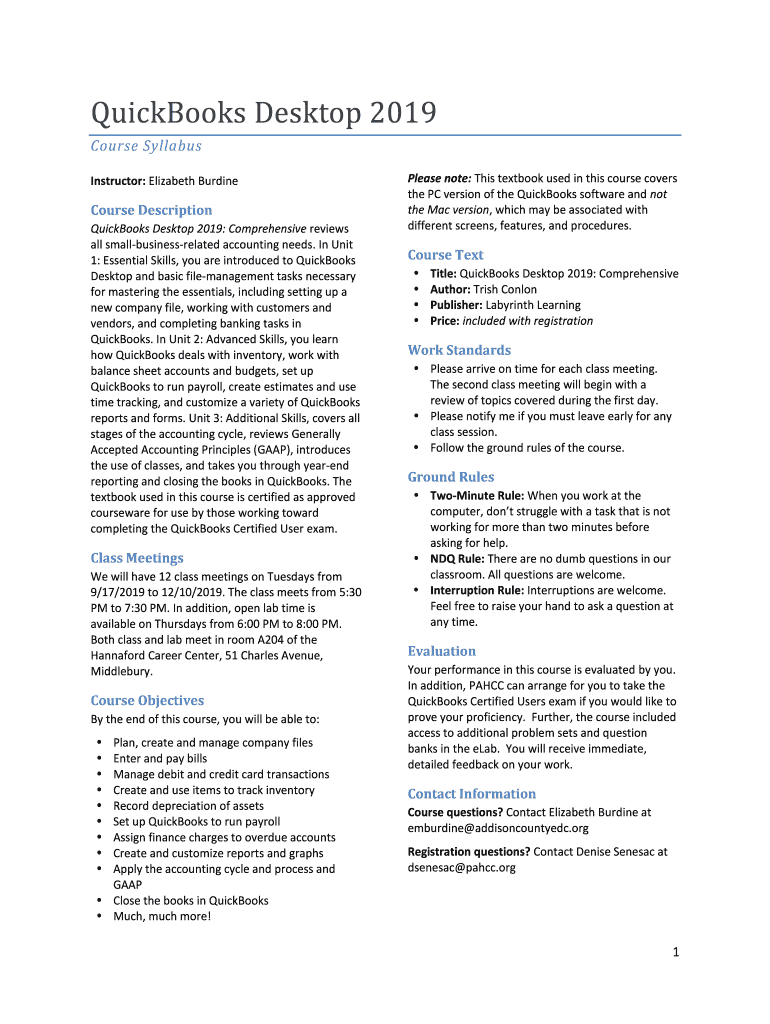 QuickBooks Desktop 2019

Course Syllabus

Instructor: Elizabeth Burdine

Course Description

QuickBooks Desktop 2019: Comprehensive reviews all small-business-related accounting needs. In Unit 1: Essential Skills, you are introduced to QuickBooks Desktop and basic file-management tasks necessary for mastering the essentials, including setting up a new company file, working with customers and vendors, and completing banking tasks in QuickBooks. In Unit 2: Advanced Skills, you learn how QuickBooks deals with inventory, work with balance sheet accounts and budgets, set up QuickBooks to run payroll, create estimates and use time tracking, and customize a variety of QuickBooks reports and forms. Unit 3: Additional Skills, covers all stages of the accounting cycle, reviews Generally Accepted Accounting Principles (GAAP), introduces the use of classes, and takes you through year-end reporting and closing the books in QuickBooks. The textbook used in this course is certified as approved courseware for use by those working toward completing the QuickBooks Certified User exam.

Class Meetings

We will have 12 class meetings on Tuesdays from 9/17/2019 to 12/10/2019. The class meets from 5:30 PM to 7:30 PM. In addition, open lab time is available on Thursdays from 6:00 PM to 8:00 PM. Both class and lab meet in room A204 of the Hannaford Career Center, 51 Charles Avenue, Middlebury.

Course Objectives

By the end of this course, you will be able to:

• Plan, create and manage company files
• Enter and pay bills
• Manage debit and credit card transactions
• Create and use items to track inventory
• Record depreciation of assets
• Set up QuickBooks to run payroll
• Assign finance charges to overdue accounts
• Create and customize reports and graphs
• Apply the accounting cycle and process and GAAP
• Close the books in QuickBooks
• Much, much more!

Please note: This textbook used in this course covers the PC version of the QuickBooks software and not the Mac version, which may be associated with different screens, features, and procedures.

Course Text

• Title: QuickBooks Desktop 2019: Comprehensive
• Author: Trish Conlon
• Publisher: Labyrinth Learning
• Price: included with registration

Work Standards

• Please arrive on time for each class meeting. The second class meeting will begin with a review of topics covered during the first day.
• Please notify me if you must leave early for any class session.
• Follow the ground rules of the course.

Ground Rules

• Two-Minute Rule: When you work at the computer, don't struggle with a task that is not working for more than two minutes before asking for help.
• NDQ Rule: There are no dumb questions in our classroom. All questions are welcome.
• Interruption Rule: Interruptions are welcome. Feel free to raise your hand to ask a question at any time.

Evaluation

Your performance in this course is evaluated by you. In addition, PAHCC can arrange for you to take the QuickBooks Certified Users exam if you would like to prove your proficiency. Further, the course included access to additional problem sets and question banks in the eLab. You will receive immediate, detailed feedback on your work.

Contact Information

Course questions? Contact Elizabeth Burdine at emburdine@addisoncountyedc.org

Registration questions? Contact Denise Senesac at dsenesac@pahcc.org

1